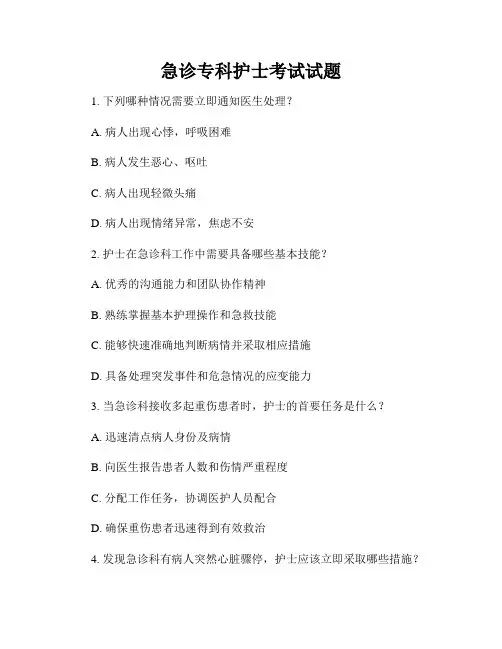 急诊专科护士考试试题

1. 下列哪种情况需要立即通知医生处理？

A. 病人出现心悸，呼吸困难

B. 病人发生恶心、呕吐

C. 病人出现轻微头痛

D. 病人出现情绪异常，焦虑不安

2. 护士在急诊科工作中需要具备哪些基本技能？

A. 优秀的沟通能力和团队协作精神

B. 熟练掌握基本护理操作和急救技能

C. 能够快速准确地判断病情并采取相应措施

D. 具备处理突发事件和危急情况的应变能力

3. 当急诊科接收多起重伤患者时，护士的首要任务是什么？

A. 迅速清点病人身份及病情

B. 向医生报告患者人数和伤情严重程度

C. 分配工作任务，协调医护人员配合

D. 确保重伤患者迅速得到有效救治

4. 发现急诊科有病人突然心脏骤停，护士应该立即采取哪些措施？